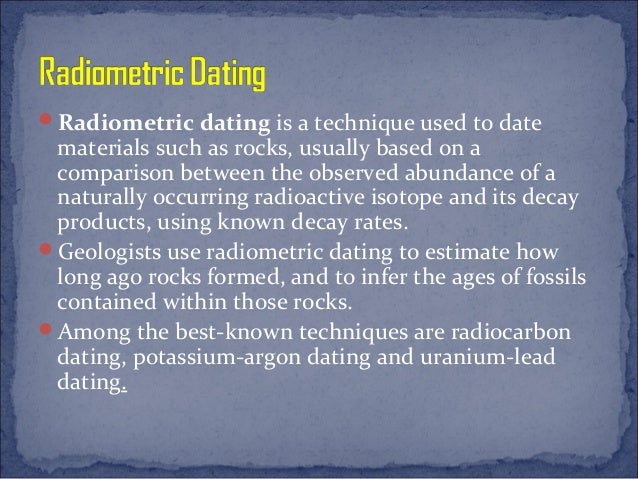 Radiometric Dating

• Radiometric dating is a technique used to date materials such as rocks, usually based on a comparison between the observed abundance of a naturally occurring radioactive isotope and its decay products, using known decay rates.

• Geologists use radiometric dating to estimate how long ago rocks formed, and to infer the ages of fossils contained within those rocks.

• Among the best-known techniques are radiocarbon dating, potassium-argon dating and uranium-lead dating.